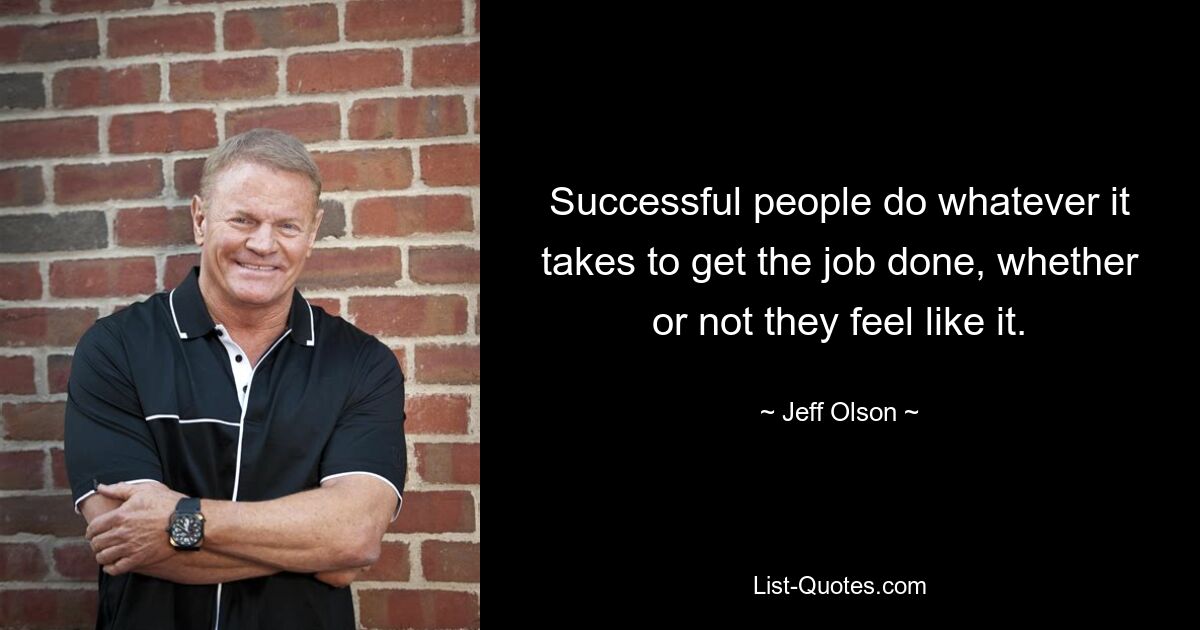 Successful people do whatever it takes to get the job done, whether or not they feel like it.

~ Jeff Olson ~

List-Quotes.com